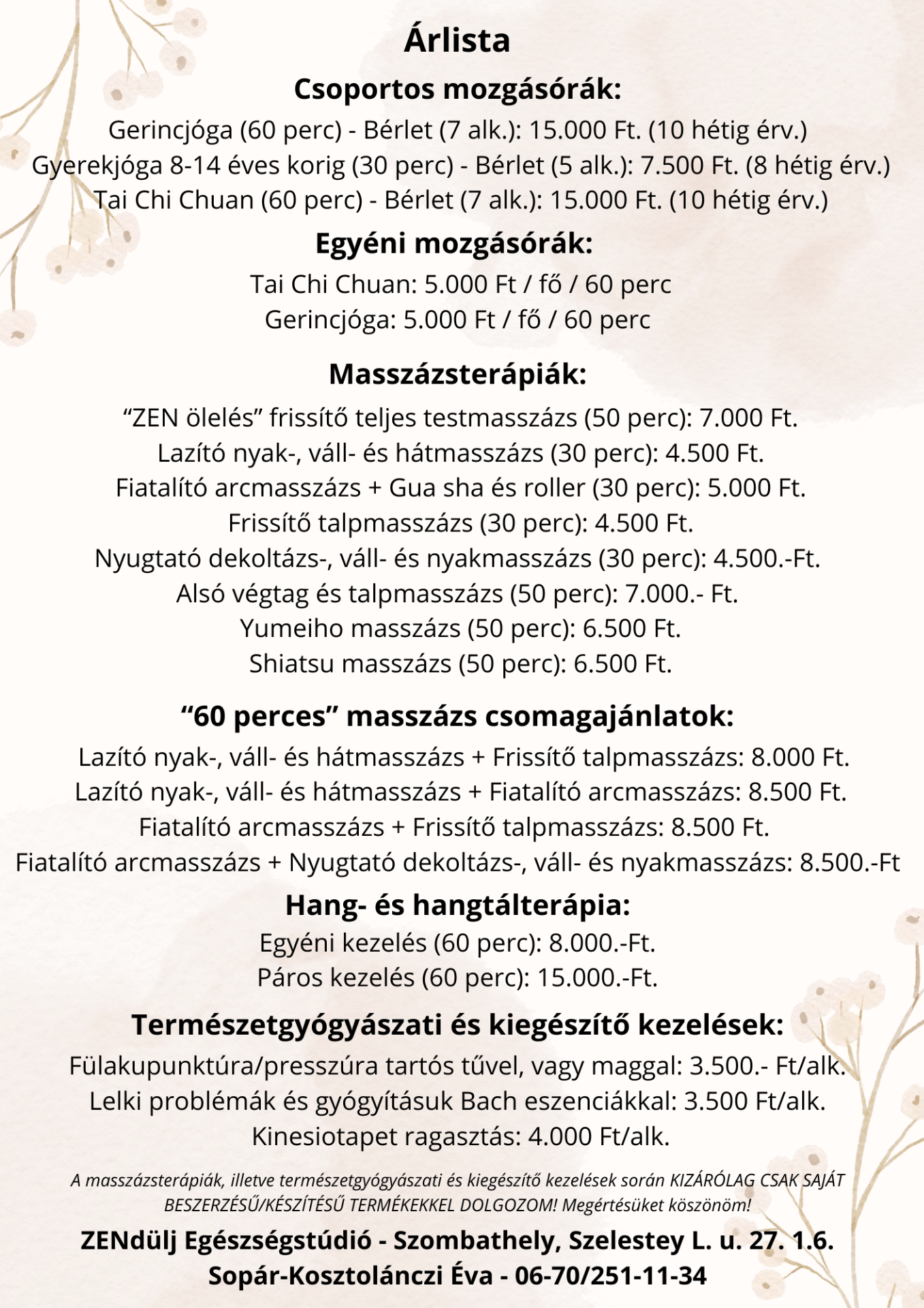 Árlista

Csoportos mozgásórák:

Gerincjóga (60 perc) - Bérlet (7 alk.): 15.000 Ft. (10 hétig érv.)
Gyerekjóga 8-14 éves korig (30 perc) - Bérlet (5 alk.): 7.500 Ft. (8 hétig érv.)
Tai Chi Chuan (60 perc) - Bérlet (7 alk.): 15.000 Ft. (10 hétig érv.)

Egyéni mozgásórák:

Tai Chi Chuan: 5.000 Ft / fő / 60 perc
Gerincjóga: 5.000 Ft / fő / 60 perc

Masszázsterápiák:

“ZEN ölelés” frissítő teljes testmasszázs (50 perc): 7.000 Ft.
Lazító nyak-, váll- és hátmasszázs (30 perc): 4.500 Ft.
Fiatalító arcmasszázs + Gua sha és roller (30 perc): 5.000 Ft.
Frissítő talpmasszázs (30 perc): 4.500 Ft.
Nyugtató dekoltázs-, váll- és nyakmasszázs (30 perc): 4.500.-Ft.
Alsó végtag és talpmasszázs (50 perc): 7.000.- Ft.
Yumeiho masszázs (50 perc): 6.500 Ft.
Shiatsu masszázs (50 perc): 6.500 Ft.

“60 perces” masszázs csomagajánlatok:

Lazító nyak-, váll- és hátmasszázs + Frissítő talpmasszázs: 8.000 Ft.
Lazító nyak-, váll- és hátmasszázs + Fiatalító arcmasszázs: 8.500 Ft.
Fiatalító arcmasszázs + Frissítő talpmasszázs: 8.500 Ft.
Fiatalító arcmasszázs + Nyugtató dekoltázs-, váll- és nyakmasszázs: 8.500.-Ft

Hang- és hangtálterápia:

Egyéni kezelés (60 perc): 8.000.-Ft.
Páros kezelés (60 perc): 15.000.-Ft.

Természetgyógyászati és kiegészítő kezelések:

Fülakupunktúra/presszúra tartós tűvel, vagy maggal: 3.500.- Ft/alk.
Lelki problémák és gyógyításuk Bach eszenciákkal: 3.500 Ft/alk.
Kinesiotapet ragasztás: 4.000 Ft/alk.

A masszázsterápiák, illetve természetgyógyászati és kiegészítő kezelések során KIZÁRÓLAG CSAK SAJÁT BESZERZÉSŰ/KÉSZÍTÉSŰ TERMÉKEKKEL DOLGOZOM! Megértésüket köszönöm!

ZENdülj Egészségstúdió - Szombathely, Szelestey L. u. 27. 1.6.
Sopár-Kosztolánczi Éva - 06-70/251-11-34